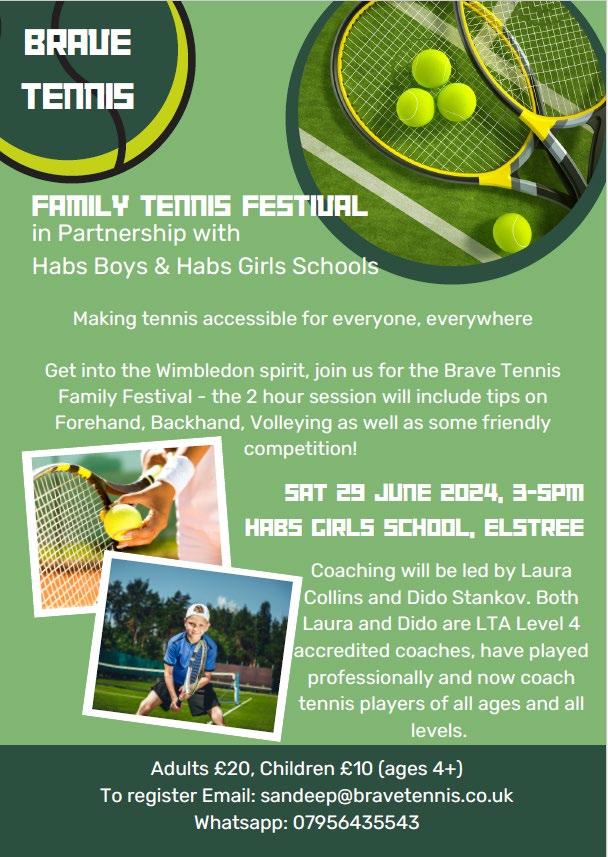 BRAVE TENNIS

FAMILY TENNIS FESTIVAL
in Partnership with
Habs Boys & Habs Girls Schools

Making tennis accessible for everyone, everywhere

Get into the Wimbledon spirit, join us for the Brave Tennis Family Festival - the 2 hour session will include tips on Forehand, Backhand, Volleying as well as some friendly competition!

SAT 29 JUNE 2024, 3-5PM
HABS GIRLS SCHOOL, ELSTREE

Coaching will be led by Laura Collins and Dido Stankov. Both Laura and Dido are LTA Level 4 accredited coaches, have played professionally and now coach tennis players of all ages and all levels.

Adults £20, Children £10 (ages 4+)
To register Email: sandeep@bravetennis.co.uk
Whatsapp: 07956435543